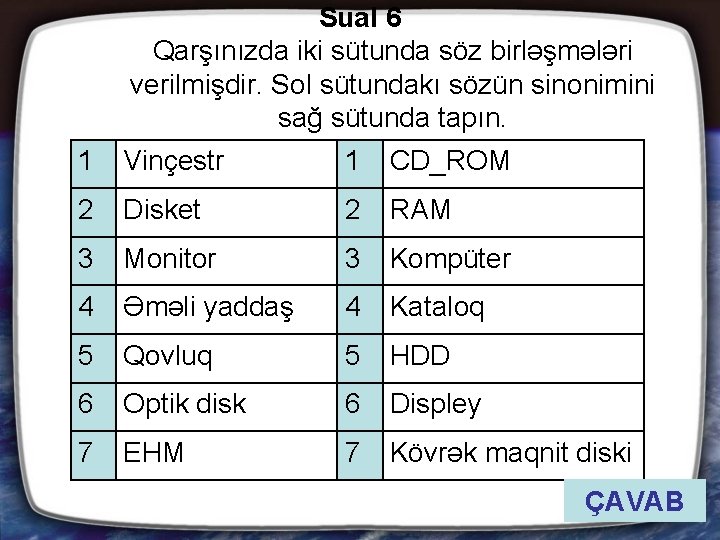 Sual 6
Qarşınızda iki sütunda söz birləşmələri verilmişdir. Sol sütundakı sözün sinonimini sağ sütunda tapın.

| 1 | Vinçestr | 1 | CD_ROM |
|---|---|---|---|
| 2 | Disket | 2 | RAM |
| 3 | Monitor | 3 | Kompüter |
| 4 | Əməli yaddaş | 4 | Kataloq |
| 5 | Qovluq | 5 | HDD |
| 6 | Optik disk | 6 | Displey |
| 7 | EHM | 7 | Kövrək maqnit diski |

ÇAVAB